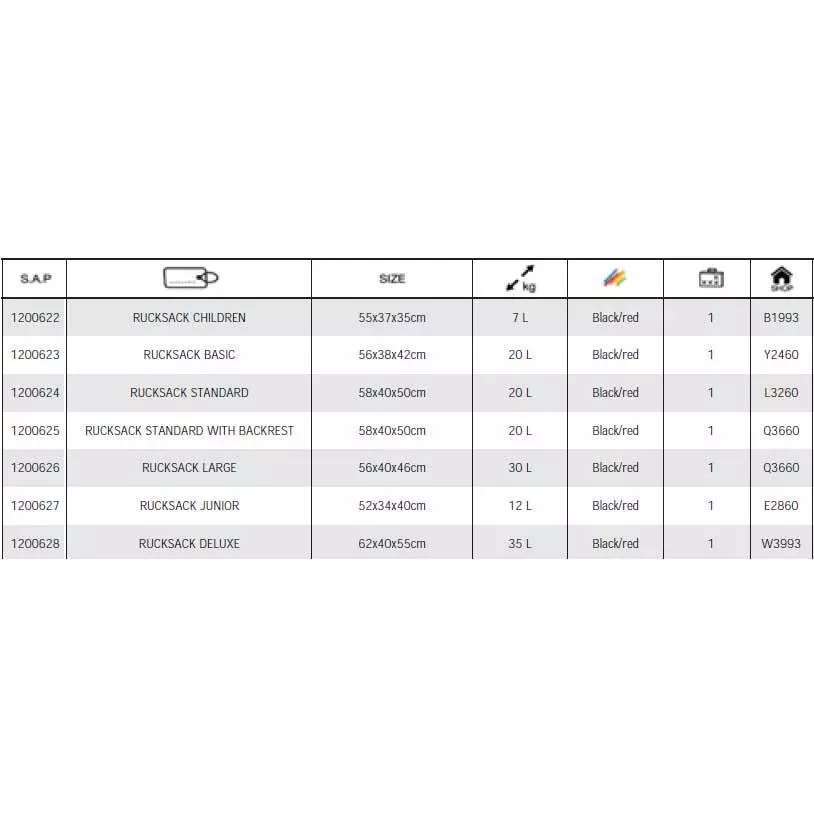 | S.A.P |  | SIZE | kg |  |  | SHOP |
|---|---|---|---|---|---|---|
| 1200622 | RUCKSACK CHILDREN | 55x37x35cm | 7 L | Black/red | 1 | B1993 |
| 1200623 | RUCKSACK BASIC | 56x38x42cm | 20 L | Black/red | 1 | Y2460 |
| 1200624 | RUCKSACK STANDARD | 58x40x50cm | 20 L | Black/red | 1 | L3260 |
| 1200625 | RUCKSACK STANDARD WITH BACKREST | 58x40x50cm | 20 L | Black/red | 1 | Q3660 |
| 1200626 | RUCKSACK LARGE | 56x40x46cm | 30 L | Black/red | 1 | Q3660 |
| 1200627 | RUCKSACK JUNIOR | 52x34x40cm | 12 L | Black/red | 1 | E2860 |
| 1200628 | RUCKSACK DELUXE | 62x40x55cm | 35 L | Black/red | 1 | W3993 |